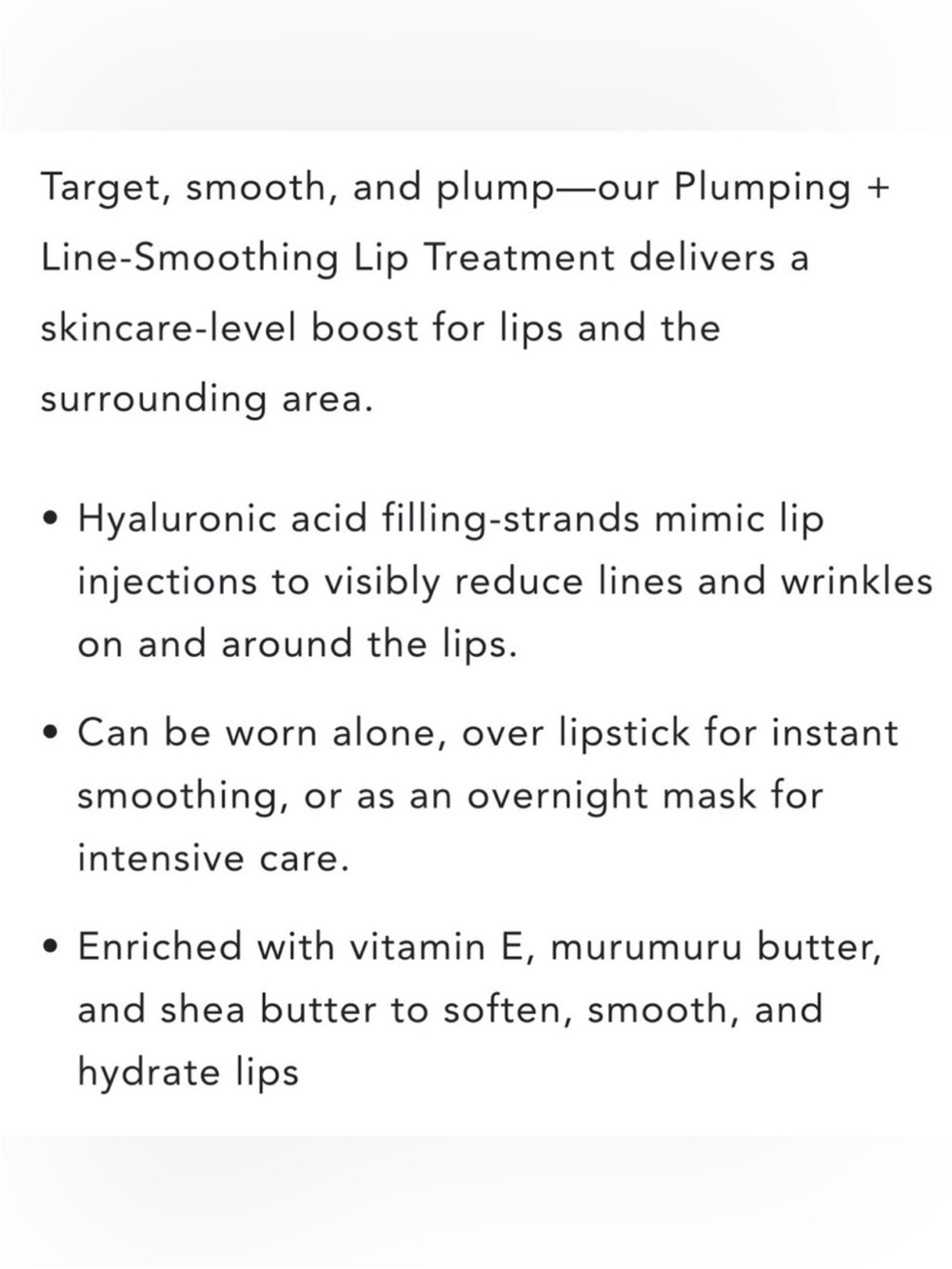 Target, smooth, and plump—our Plumping + Line-Smoothing Lip Treatment delivers a skincare-level boost for lips and the surrounding area.

• Hyaluronic acid filling-strands mimic lip injections to visibly reduce lines and wrinkles on and around the lips.

• Can be worn alone, over lipstick for instant smoothing, or as an overnight mask for intensive care.

• Enriched with vitamin E, murumuru butter, and shea butter to soften, smooth, and hydrate lips